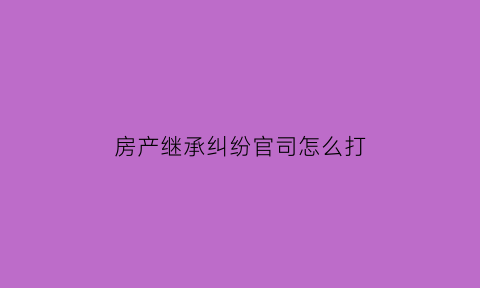 房产继承纠纷官司怎么打